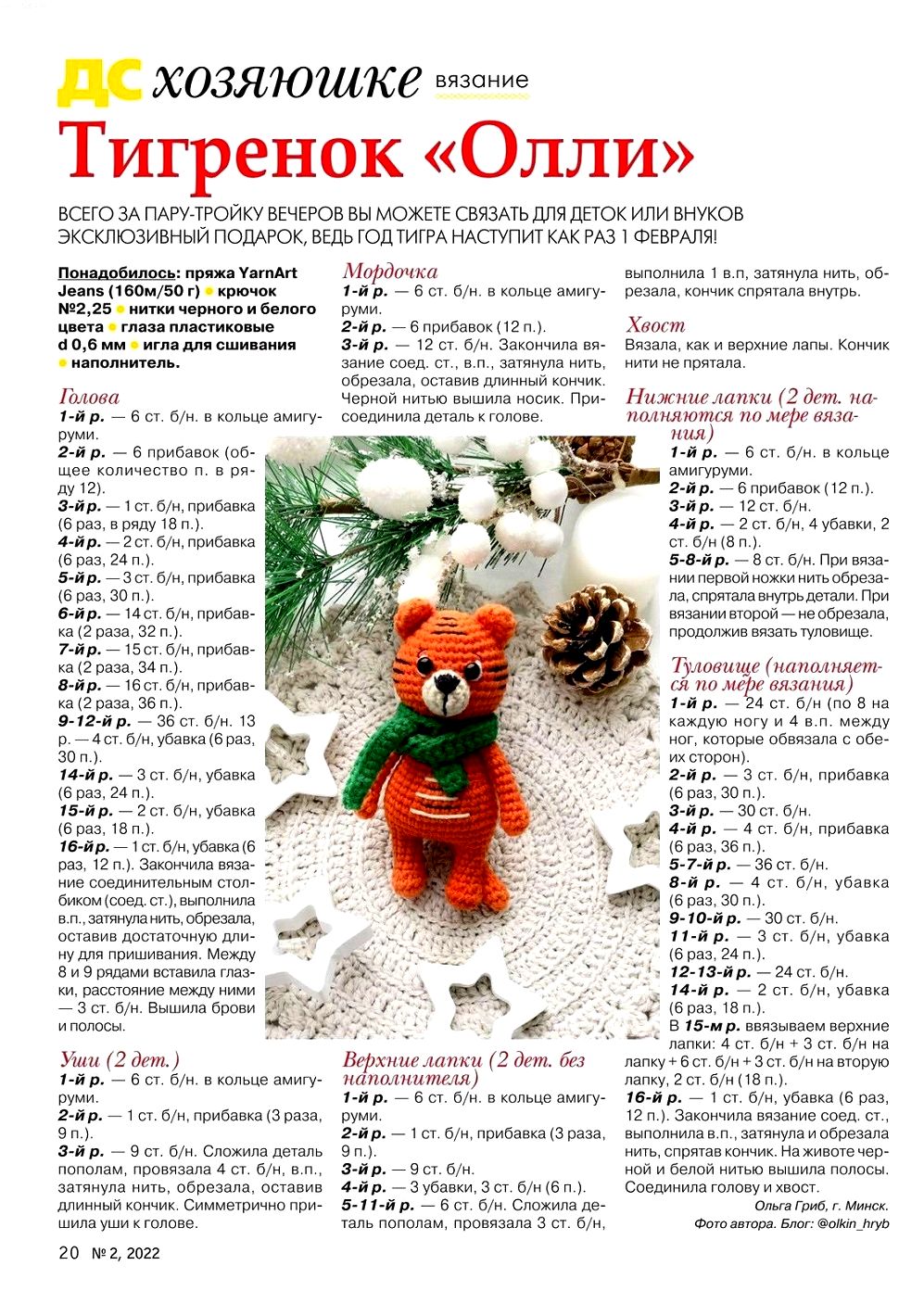 ДС хозяюшке вязание

Тигренок «Олли»

ВСЕГО ЗА ПАРУ-ТРОЙКУ ВЕЧЕРОВ ВЫ МОЖЕТЕ СВЯЗАТЬ ДЛЯ ДЕТОК ИЛИ ВНУКОВ ЭКСКЛЮЗИВНЫЙ ПОДАРОК, ВЕДЬ ГОД ТИГРА НАСТУПИТ КАК РАЗ 1 ФЕВРАЛЯ!

Понадобилось: пряжа YarnArt Jeans (160м/50 г) ● крючок №2,25 ● нитки черного и белого цвета ● глаза пластиковые d 0,6 мм ● игла для сшивания ● наполнитель.

Голова
1-й р. — 6 ст. б/н. в кольце амигуруми.
2-й р. — 6 прибавок (общее количество п. в ряду 12).
3-й р. — 1 ст. б/н, прибавка (6 раз, в ряду 18 п.).
4-й р. — 2 ст. б/н, прибавка (6 раз, 24 п.).
5-й р. — 3 ст. б/н, прибавка (6 раз, 30 п.).
6-й р. — 14 ст. б/н, прибавка (2 раза, 32 п.).
7-й р. — 15 ст. б/н, прибавка (2 раза, 34 п.).
8-й р. — 16 ст. б/н, прибавка (2 раза, 36 п.).
9-12-й р. — 36 ст. б/н. 13 р. — 4 ст. б/н, убавка (6 раз, 30 п.).
14-й р. — 3 ст. б/н, убавка (6 раз, 24 п.).
15-й р. — 2 ст. б/н, убавка (6 раз, 18 п.).
16-й р. — 1 ст. б/н, убавка (6 раз, 12 п.). Закончила вязание соединительным столбиком (соед. ст.), выполнила в.п., затянула нить, обрезала, оставив достаточную длину для пришивания. Между 8 и 9 рядами вставила глазки, расстояние между ними — 3 ст. б/н. Вышила брови и полосы.

Уши (2 дет.)
1-й р. — 6 ст. б/н. в кольце амигуруми.
2-й р. — 1 ст. б/н, прибавка (3 раза, 9 п.).
3-й р. — 9 ст. б/н. Сложила деталь пополам, провязала 4 ст. б/н, в.п., затянула нить, обрезала, оставив длинный кончик. Симметрично пришила уши к голове.

Мордочка
1-й р. — 6 ст. б/н. в кольце амигуруми.
2-й р. — 6 прибавок (12 п.).
3-й р. — 12 ст. б/н. Закончила вязание соед. ст., в.п., затянула нить, обрезала, оставив длинный кончик. Черной нитью вышила носик. Присоединила деталь к голове.

Верхние лапки (2 дет. без наполнителя)
1-й р. — 6 ст. б/н. в кольце амигуруми.
2-й р. — 1 ст. б/н, прибавка (3 раза, 9 п.).
3-й р. — 9 ст. б/н.
4-й р. — 3 убавки, 3 ст. б/н (6 п.).
5-11-й р. — 6 ст. б/н. Сложила деталь пополам, провязала 3 ст. б/н, выполнила 1 в.п., затянула нить, обрезала, кончик спрятала внутрь.

Хвост
Вязала, как и верхние лапы. Кончик нити не прятала.

Нижние лапки (2 дет. наполняются по мере вязания)
1-й р. — 6 ст. б/н. в кольце амигуруми.
2-й р. — 6 прибавок (12 п.).
3-й р. — 12 ст. б/н.
4-й р. — 2 ст. б/н, 4 убавки, 2 ст. б/н (8 п.).
5-8-й р. — 8 ст. б/н. При вязании первой ножки нить обрезала, спрятала внутрь детали. При вязании второй — не обрезала, продолжив вязать туловище.

Туловище (наполняется по мере вязания)
1-й р. — 24 ст. б/н (по 8 на каждую ногу и 4 в.п. между ног, которые обвязала с обеих сторон).
2-й р. — 3 ст. б/н, прибавка (6 раз, 30 п.).
3-й р. — 30 ст. б/н.
4-й р. — 4 ст. б/н, прибавка (6 раз, 36 п.).
5-7-й р. — 36 ст. б/н.
8-й р. — 4 ст. б/н, убавка (6 раз, 30 п.).
9-10-й р. — 30 ст. б/н.
11-й р. — 3 ст. б/н, убавка (6 раз, 24 п.).
12-13-й р. — 24 ст. б/н.
14-й р. — 2 ст. б/н, убавка (6 раз, 18 п.).
В 15-м р. ввязываем верхние лапки: 4 ст. б/н + 3 ст. б/н на лапку + 6 ст. б/н + 3 ст. б/н на вторую лапку, 2 ст. б/н (18 п.).
16-й р. — 1 ст. б/н, убавка (6 раз, 12 п.). Закончила вязание соед. ст., выполнила в.п., затянула и обрезала нить, спрятав кончик. На животе черной и белой нитью вышила полосы. Соединила голову и хвост.

Ольга Гриб, г. Минск.
Фото автора. Блог: @olkin_hryb

20 № 2, 2022